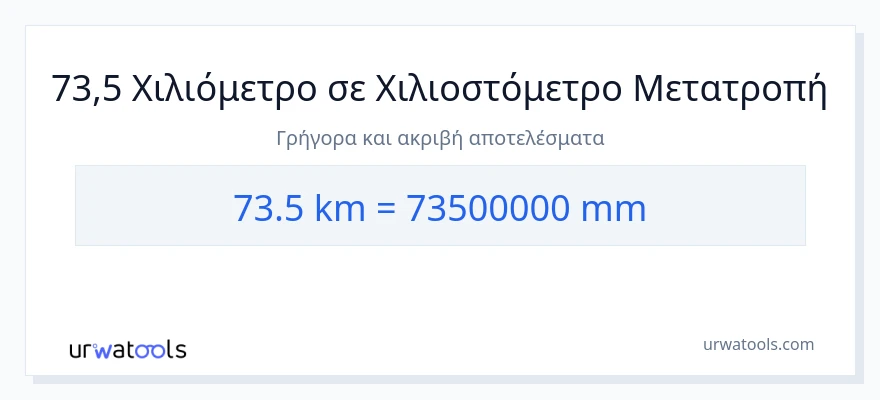 73,5 Χιλιόμετρο σε Χιλιοστόμετρο Μετατροπή

Γρήγορα και ακριβή αποτελέσματα

73.5 km = 73500000 mm

urwatools

urwatools.com